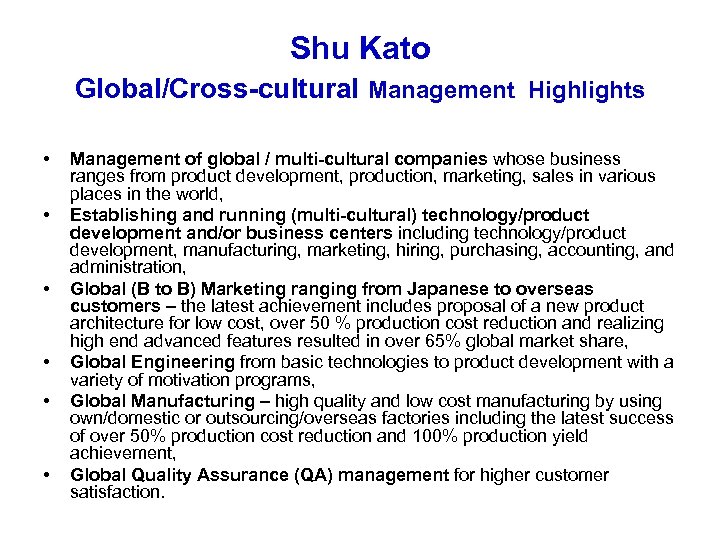 Shu Kato
Global/Cross-cultural Management Highlights

• Management of global / multi-cultural companies whose business ranges from product development, production, marketing, sales in various places in the world,
• Establishing and running (multi-cultural) technology/product development and/or business centers including technology/product development, manufacturing, marketing, hiring, purchasing, accounting, and administration,
• Global (B to B) Marketing ranging from Japanese to overseas customers – the latest achievement includes proposal of a new product architecture for low cost, over 50 % production cost reduction and realizing high end advanced features resulted in over 65% global market share,
• Global Engineering from basic technologies to product development with a variety of motivation programs,
• Global Manufacturing – high quality and low cost manufacturing by using own/domestic or outsourcing/overseas factories including the latest success of over 50% production cost reduction and 100% production yield achievement,
• Global Quality Assurance (QA) management for higher customer satisfaction.